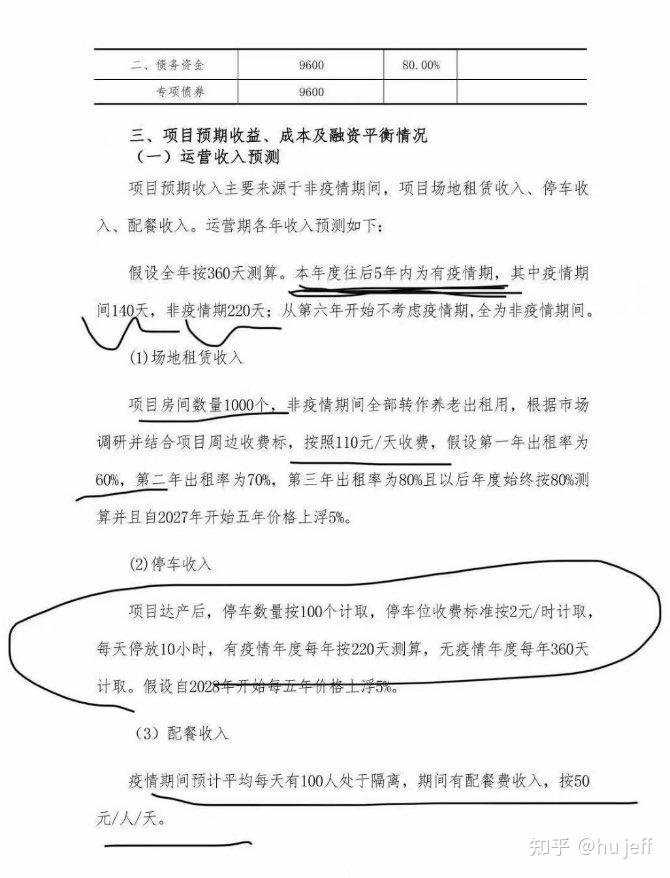 | 二、债务资金 | 9600 | 80.00% | |
|---|---|---|---|
| 专项债券 | 9600 | | |

三、项目预期收益、成本及融资平衡情况
（一）运营收入预测

项目预期收入主要来源于非疫情期间，项目场地租赁收入、停车收入、配餐收入。运营期各年收入预测如下：

假设全年按360天测算。本年度往后5年内为有疫情期，其中疫情期间140天，非疫情期220天；从第六年开始不考虑疫情期，全为非疫情期间。

(1)场地租赁收入

项目房间数量1000个，非疫情期间全部转作养老出租用，根据市场调研并结合项目周边收费标，按照110元/天收费，假设第一年出租率为60%，第二年出租率为70%，第三年出租率为80%且以后年度始终按80%测算并且自2027年开始五年价格上浮5%。

(2)停车收入

项目达产后，停车数量按100个计取，停车位收费标准按2元/时计取，每天停放10小时，有疫情年度每年按220天测算，无疫情年度每年360天计取。假设自2028年开始每五年价格上浮5%。

（3）配餐收入

疫情期间预计平均每天有100人处于隔离，期间有配餐费收入，按50元/人/天。

知乎 @hu jeff